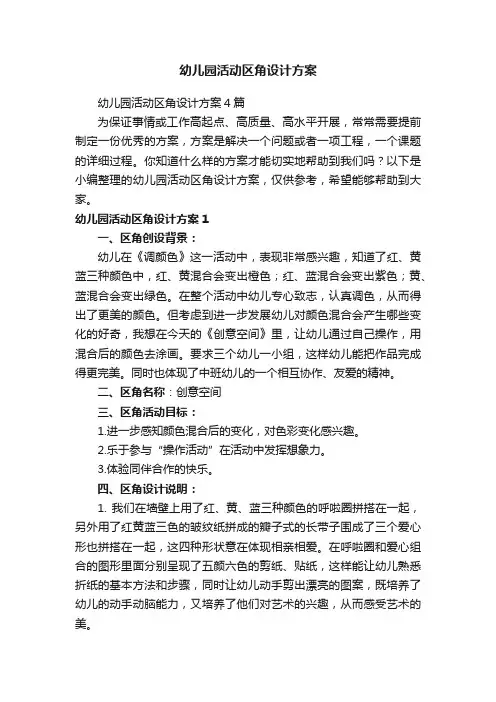 幼儿园活动区角设计方案

幼儿园活动区角设计方案4篇

为保证事情或工作高起点、高质量、高水平开展，常常需要提前制定一份优秀的方案，方案是解决一个问题或者一项工程，一个课题的详细过程。你知道什么样的方案才能切实地帮助到我们吗？以下是小编整理的幼儿园活动区角设计方案，仅供参考，希望能够帮助到大家。

幼儿园活动区角设计方案1

一、区角创设背景：

幼儿在《调颜色》这一活动中，表现非常感兴趣，知道了红、黄蓝三种颜色中，红、黄混合会变出橙色；红、蓝混合会变出紫色；黄、蓝混合会变出绿色。在整个活动中幼儿专心致志，认真调色，从而得出了更美的颜色。但考虑到进一步发展幼儿对颜色混合会产生哪些变化的好奇，我想在今天的《创意空间》里，让幼儿通过自己操作，用混合后的颜色去涂画。要求三个幼儿一小组，这样幼儿能把作品完成得更完美。同时也体现了中班幼儿的一个相互协作、友爱的精神。

二、区角名称：创意空间

三、区角活动目标：

1.进一步感知颜色混合后的变化，对色彩变化感兴趣。

2.乐于参与“操作活动”在活动中发挥想象力。

3.体验同伴合作的快乐。

四、区角设计说明：

1. 我们在墙壁上用了红、黄、蓝三种颜色的呼啦圈拼搭在一起，另外用了红黄蓝三色的皱纹纸拼成的辫子式的长带子围成了三个爱心形也拼搭在一起，这四种形状意在体现相亲相爱。在呼啦圈和爱心组合的图形里面分别呈现了五颜六色的剪纸、贴纸，这样能让幼儿熟悉折纸的基本方法和步骤，同时让幼儿动手剪出漂亮的图案，既培养了幼儿的动手动脑能力，又培养了他们对艺术的兴趣，从而感受艺术的美。